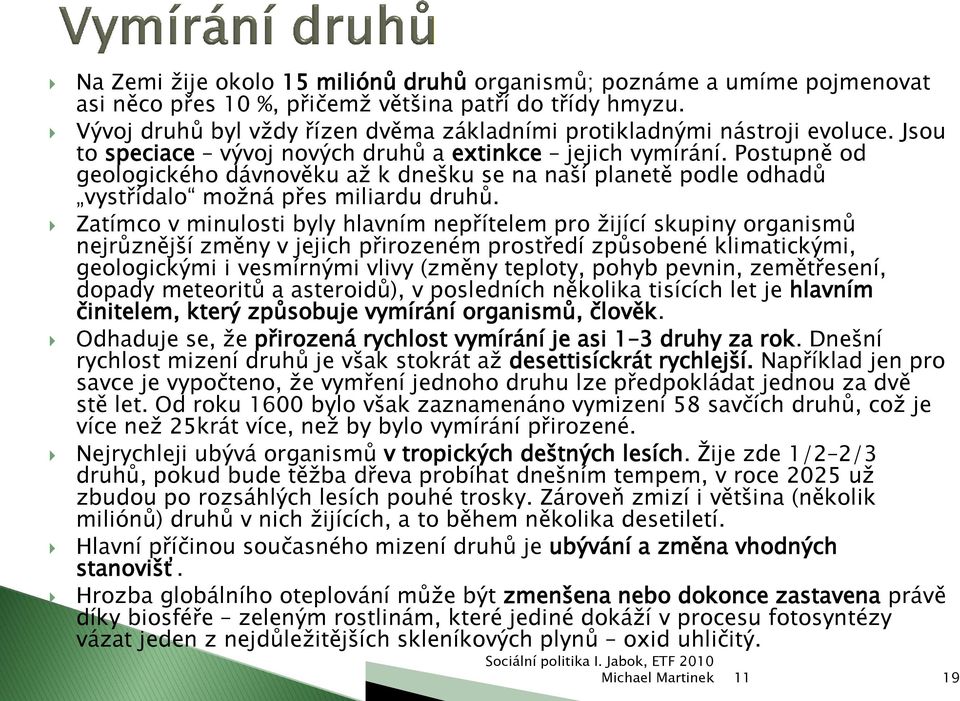 Vymírání druhů

Na Zemi žije okolo 15 miliónů druhů organismů; poznáme a umíme pojmenovat asi něco přes 10 %, přičemž většina patří do třídy hmyzu.

Vývoj druhů byl vždy řízen dvěma základními protikladnými nástroji evoluce. Jsou to speciace – vývoj nových druhů a extinkce – jejich vymírání. Postupně od geologického dávnověku až k dnešku se na naší planetě podle odhadů „vystřídalo“ možná přes miliardu druhů.

Zatímco v minulosti byly hlavním nepřítelem pro žijící skupiny organismů nejrůznější změny v jejich přirozeném prostředí způsobené klimatickými, geologickými i vesmírnými vlivy (změny teploty, pohyb pevnin, zemětřesení, dopady meteoritů a asteroidů), v posledních několika tisících let je hlavním činitelem, který způsobuje vymírání organismů, člověk.

Odhaduje se, že přirozená rychlost vymírání je asi 1–3 druhy za rok. Dnešní rychlost mizení druhů je však stokrát až desettisíckrát rychlejší. Například jen pro savce je vypočteno, že vymření jednoho druhu lze předpokládat jednou za dvě stě let. Od roku 1600 bylo však zaznamenáno vymizení 58 savčích druhů, což je více než 25krát více, než by bylo vymírání přirozené.

Nejrychleji ubývá organismů v tropických deštných lesích. Žije zde 1/2–2/3 druhů, pokud bude těžba dřeva probíhat dnešním tempem, v roce 2025 už zbudou po rozsáhlých lesích pouhé trosky. Zároveň zmizí i většina (několik miliónů) druhů v nich žijících, a to během několika desetiletí.

Hlavní příčinou současného mizení druhů je ubývání a změna vhodných stanovišť.

Hrozba globálního oteplování může být zmenšena nebo dokonce zastavena právě díky biosféře – zeleným rostlinám, které jediné dokáží v procesu fotosyntézy vázat jeden z nejdůležitějších skleníkových plynů – oxid uhličitý.

Sociální politika I. Jabok, ETF 2010
Michael Martinek 11
19